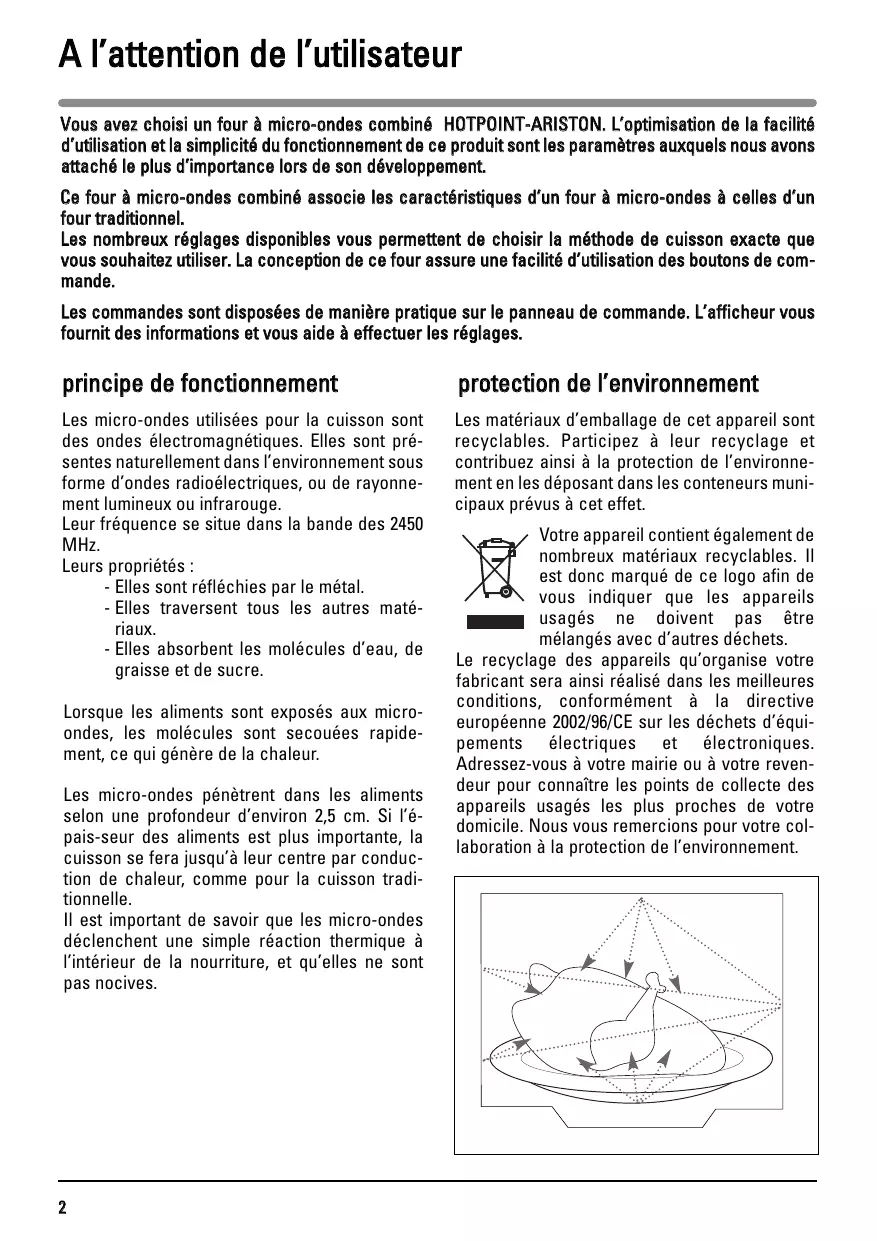 A l'attention de l'utilisateur

Vous avez choisi un four à micro-ondes combiné HOTPOINT-ARISTON. L'optimisation de la facilité d'utilisation et la simplicité du fonctionnement de ce produit sont les paramètres auxquels nous avons attaché le plus d'importance lors de son développement.

Ce four à micro-ondes combiné associe les caractéristiques d'un four à micro-ondes à celles d'un four traditionnel.
Les nombreux réglages disponibles vous permettent de choisir la méthode de cuisson exacte que vous souhaitez utiliser. La conception de ce four assure une facilité d'utilisation des boutons de commande.

Les commandes sont disposées de manière pratique sur le panneau de commande. L'afficheur vous fournit des informations et vous aide à effectuer les réglages.

principe de fonctionnement

Les micro-ondes utilisées pour la cuisson sont des ondes électromagnétiques. Elles sont présentes naturellement dans l'environnement sous forme d'ondes radioélectriques, ou de rayonnement lumineux ou infrarouge.
Leur fréquence se situe dans la bande des 2450 MHz.
Leurs propriétés :
- Elles sont réfléchies par le métal.
- Elles traversent tous les autres matériaux.
- Elles absorbent les molécules d'eau, de graisse et de sucre.

Lorsque les aliments sont exposés aux micro-ondes, les molécules sont secouées rapidement, ce qui génère de la chaleur.

Les micro-ondes pénètrent dans les aliments selon une profondeur d'environ 2,5 cm. Si l'épais-seur des aliments est plus importante, la cuisson se fera jusqu'à leur centre par conduction de chaleur, comme pour la cuisson traditionnelle.
Il est important de savoir que les micro-ondes déclenchent une simple réaction thermique à l'intérieur de la nourriture, et qu'elles ne sont pas nocives.

protection de l'environnement

Les matériaux d'emballage de cet appareil sont recyclables. Participez à leur recyclage et contribuez ainsi à la protection de l'environnement en les déposant dans les conteneurs municipaux prévus à cet effet.

Votre appareil contient également de nombreux matériaux recyclables. Il est donc marqué de ce logo afin de vous indiquer que les appareils usagés ne doivent pas être mélangés avec d'autres déchets.
Le recyclage des appareils qu'organise votre fabricant sera ainsi réalisé dans les meilleures conditions, conformément à la directive européenne 2002/96/CE sur les déchets d'équipements électriques et électroniques. Adressez-vous à votre mairie ou à votre revendeur pour connaître les points de collecte des appareils usagés les plus proches de votre domicile. Nous vous remercions pour votre collaboration à la protection de l'environnement.

2